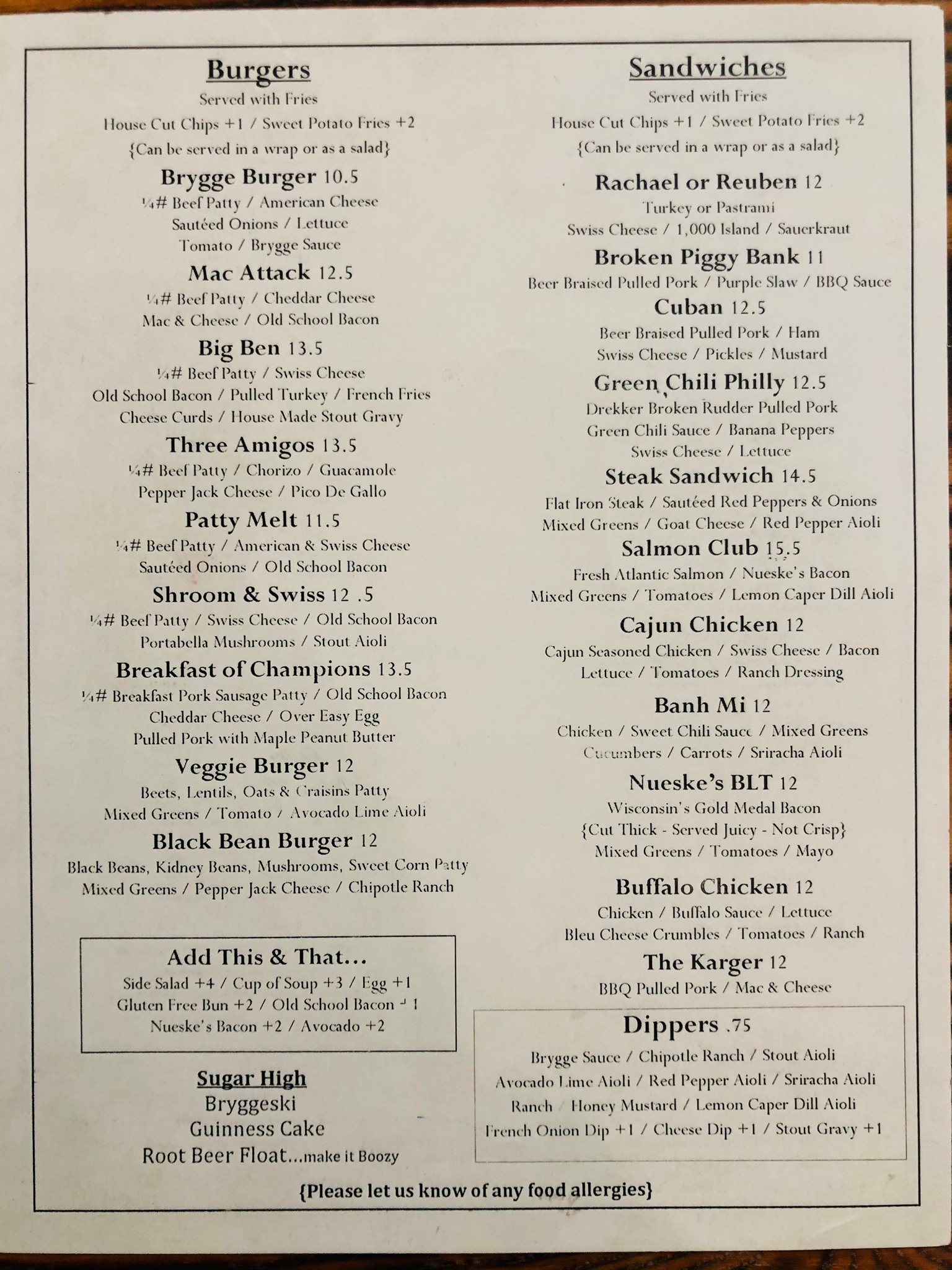 Burgers
Served with Fries
House Cut Chips +1 / Sweet Potato Fries +2
{Can be served in a wrap or as a salad}

Brygge Burger 10.5
¼# Beef Patty / American Cheese
Sautéed Onions / Lettuce
Tomato / Brygge Sauce

Mac Attack 12.5
¼# Beef Patty / Cheddar Cheese
Mac & Cheese / Old School Bacon

Big Ben 13.5
¼# Beef Patty / Swiss Cheese
Old School Bacon / Pulled Turkey / French Fries
Cheese Curds / House Made Stout Gravy

Three Amigos 13.5
¼# Beef Patty / Chorizo / Guacamole
Pepper Jack Cheese / Pico De Gallo

Patty Melt 11.5
¼# Beef Patty / American & Swiss Cheese
Sautéed Onions / Old School Bacon

Shroom & Swiss 12 .5
¼# Beef Patty / Swiss Cheese / Old School Bacon
Portabella Mushrooms / Stout Aioli

Breakfast of Champions 13.5
¼# Breakfast Pork Sausage Patty / Old School Bacon
Cheddar Cheese / Over Easy Egg
Pulled Pork with Maple Peanut Butter

Veggie Burger 12
Beets, Lentils, Oats & Craisins Patty
Mixed Greens / Tomato / Avocado Lime Aioli

Black Bean Burger 12
Black Beans, Kidney Beans, Mushrooms, Sweet Corn Patty
Mixed Greens / Pepper Jack Cheese / Chipotle Ranch

Add This & That...
Side Salad +4 / Cup of Soup +3 / Egg +1
Gluten Free Bun +2 / Old School Bacon +1
Nueske's Bacon +2 / Avocado +2

Sugar High
Bryggeski
Guinness Cake
Root Beer Float...make it Boozy

Sandwiches
Served with Fries
House Cut Chips +1 / Sweet Potato Fries +2
{Can be served in a wrap or as a salad}

Rachael or Reuben 12
Turkey or Pastrami
Swiss Cheese / 1,000 Island / Sauerkraut

Broken Piggy Bank 11
Beer Braised Pulled Pork / Purple Slaw / BBQ Sauce

Cuban 12.5
Beer Braised Pulled Pork / Ham
Swiss Cheese / Pickles / Mustard

Green Chili Philly 12.5
Drekker Broken Rudder Pulled Pork
Green Chili Sauce / Banana Peppers
Swiss Cheese / Lettuce

Steak Sandwich 14.5
Flat Iron Steak / Sautéed Red Peppers & Onions
Mixed Greens / Goat Cheese / Red Pepper Aioli

Salmon Club 15.5
Fresh Atlantic Salmon / Nueske's Bacon
Mixed Greens / Tomatoes / Lemon Caper Dill Aioli

Cajun Chicken 12
Cajun Seasoned Chicken / Swiss Cheese / Bacon
Lettuce / Tomatoes / Ranch Dressing

Banh Mi 12
Chicken / Sweet Chili Sauce / Mixed Greens
Cucumbers / Carrots / Sriracha Aioli

Nueske's BLT 12
Wisconsin's Gold Medal Bacon
{Cut Thick - Served Juicy - Not Crisp}
Mixed Greens / Tomatoes / Mayo

Buffalo Chicken 12
Chicken / Buffalo Sauce / Lettuce
Bleu Cheese Crumbles / Tomatoes / Ranch

The Karger 12
BBQ Pulled Pork / Mac & Cheese

Dippers .75
Brygge Sauce / Chipotle Ranch / Stout Aioli
Avocado Lime Aioli / Red Pepper Aioli / Sriracha Aioli
Ranch / Honey Mustard / Lemon Caper Dill Aioli
French Onion Dip +1 / Cheese Dip +1 / Stout Gravy +1

{Please let us know of any food allergies}